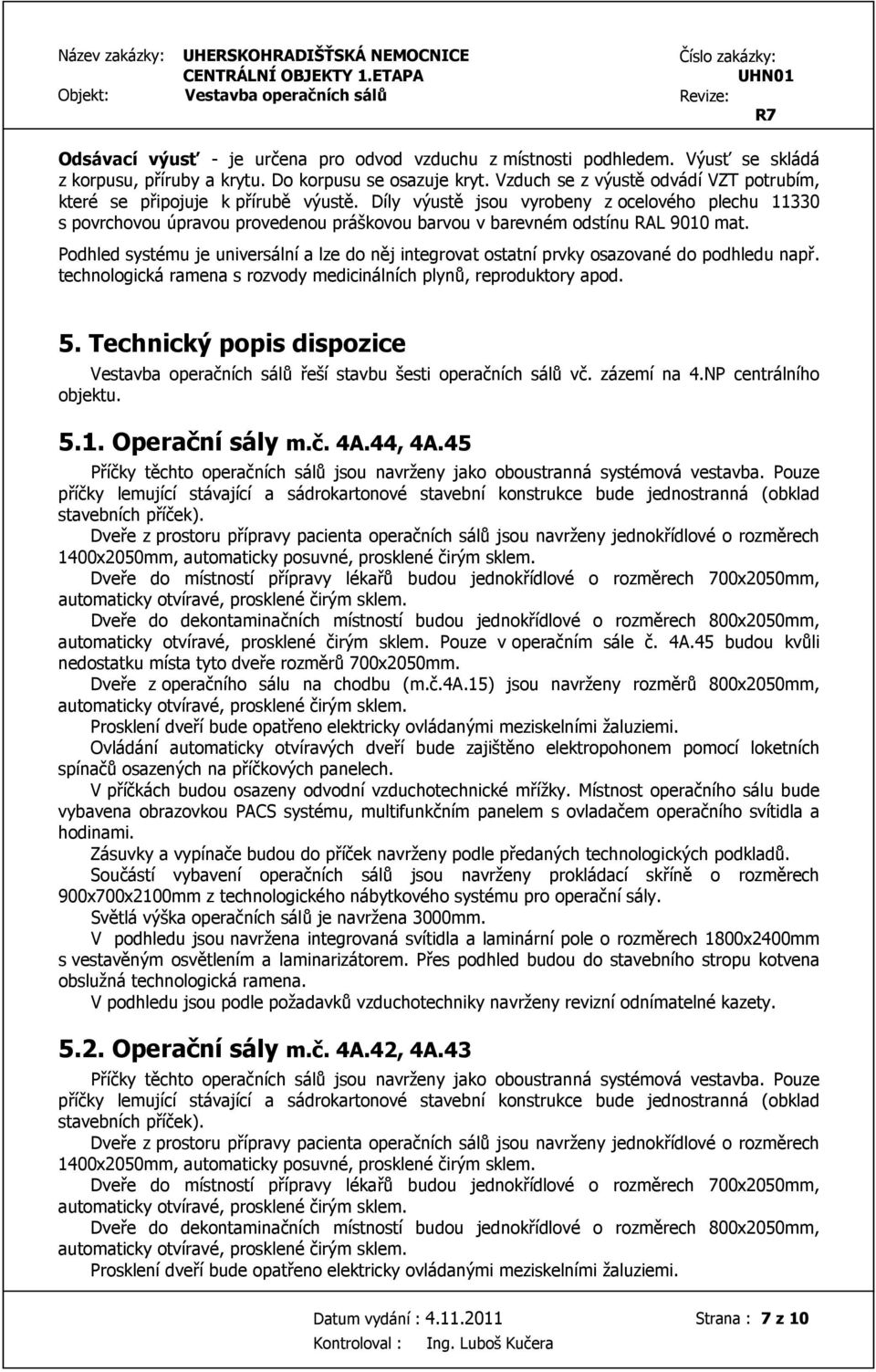 Název zakázky: UHERSKOHRADIŠŤSKÁ NEMOCNICE CENTRÁLNÍ OBJEKTY 1.ETAPA
Číslo zakázky: UHN01
Objekt: Vestavba operačních sálů
Revize: R7

Odsávací výusť - je určena pro odvod vzduchu z místnosti podhledem. Výusť se skládá z korpusu, příruby a krytu. Do korpusu se osazuje kryt. Vzduch se z výustě odvádí VZT potrubím, které se připojuje k přírubě výustě. Díly výustě jsou vyrobeny z ocelového plechu 11330 s povrchovou úpravou provedenou práškovou barvou v barevném odstínu RAL 9010 mat.

Podhled systému je universální a lze do něj integrovat ostatní prvky osazované do podhledu např. technologická ramena s rozvody medicinálních plynů, reproduktory apod.

5. Technický popis dispozice

Vestavba operačních sálů řeší stavbu šesti operačních sálů vč. zázemí na 4.NP centrálního objektu.

5.1. Operační sály m.č. 4A.44, 4A.45

Příčky těchto operačních sálů jsou navrženy jako oboustranná systémová vestavba. Pouze příčky lemující stávající a sádrokartonové stavební konstrukce bude jednostranná (obklad stavebních příček).
Dveře z prostoru přípravy pacienta operačních sálů jsou navrženy jednokřídlové o rozměrech 1400x2050mm, automaticky posuvné, prosklené čirým sklem.
Dveře do místností přípravy lékařů budou jednokřídlové o rozměrech 700x2050mm, automaticky otvíravé, prosklené čirým sklem.
Dveře do dekontaminačních místností budou jednokřídlové o rozměrech 800x2050mm, automaticky otvíravé, prosklené čirým sklem. Pouze v operačním sále č. 4A.45 budou kvůli nedostatku místa tyto dveře rozměrů 700x2050mm.
Dveře z operačního sálu na chodbu (m.č.4A.15) jsou navrženy rozměrů 800x2050mm, automaticky otvíravé, prosklené čirým sklem.
Prosklení dveří bude opatřeno elektricky ovládanými meziskelními žaluziemi.
Ovládání automaticky otvíravých dveří bude zajištěno elektropohonem pomocí loketních spínačů osazených na příčkových panelech.
V příčkách budou osazeny odvodní vzduchotechnické mřížky. Místnost operačního sálu bude vybavena obrazovkou PACS systému, multifunkčním panelem s ovladačem operačního svítidla a hodinami.
Zásuvky a vypínače budou do příček navrženy podle předaných technologických podkladů.
Součástí vybavení operačních sálů jsou navrženy prokládací skříně o rozměrech 900x700x2100mm z technologického nábytkového systému pro operační sály.
Světlá výška operačních sálů je navržena 3000mm.
V podhledu jsou navržena integrovaná svítidla a laminární pole o rozměrech 1800x2400mm s vestavěným osvětlením a laminarizátorem. Přes podhled budou do stavebního stropu kotvena obslužná technologická ramena.
V podhledu jsou podle požadavků vzduchotechniky navrženy revizní odnímatelné kazety.

5.2. Operační sály m.č. 4A.42, 4A.43

Příčky těchto operačních sálů jsou navrženy jako oboustranná systémová vestavba. Pouze příčky lemující stávající a sádrokartonové stavební konstrukce bude jednostranná (obklad stavebních příček).
Dveře z prostoru přípravy pacienta operačních sálů jsou navrženy jednokřídlové o rozměrech 1400x2050mm, automaticky posuvné, prosklené čirým sklem.
Dveře do místností přípravy lékařů budou jednokřídlové o rozměrech 700x2050mm, automaticky otvíravé, prosklené čirým sklem.
Dveře do dekontaminačních místností budou jednokřídlové o rozměrech 800x2050mm, automaticky otvíravé, prosklené čirým sklem.
Prosklení dveří bude opatřeno elektricky ovládanými meziskelními žaluziemi.

Datum vydání : 4.11.2011
Strana : 7 z 10
Kontroloval : Ing. Luboš Kučera